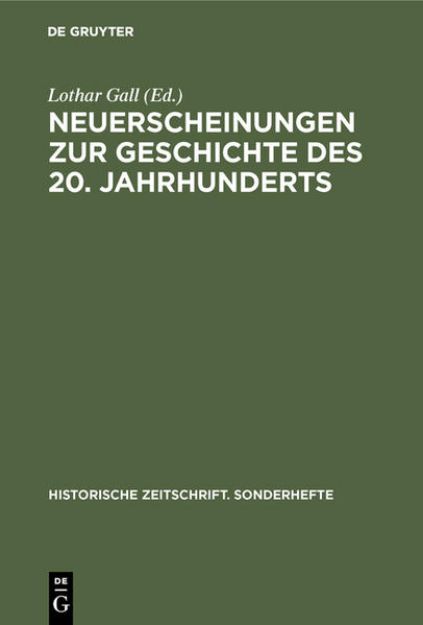 DE GRUYTER

Lothar Gall (Ed.)

NEUERSCHEINUNGEN ZUR GESCHICHTE DES 20. JAHRHUNDERTS

HISTORISCHE ZEITSCHRIFT. SONDERHEFTE

DE G